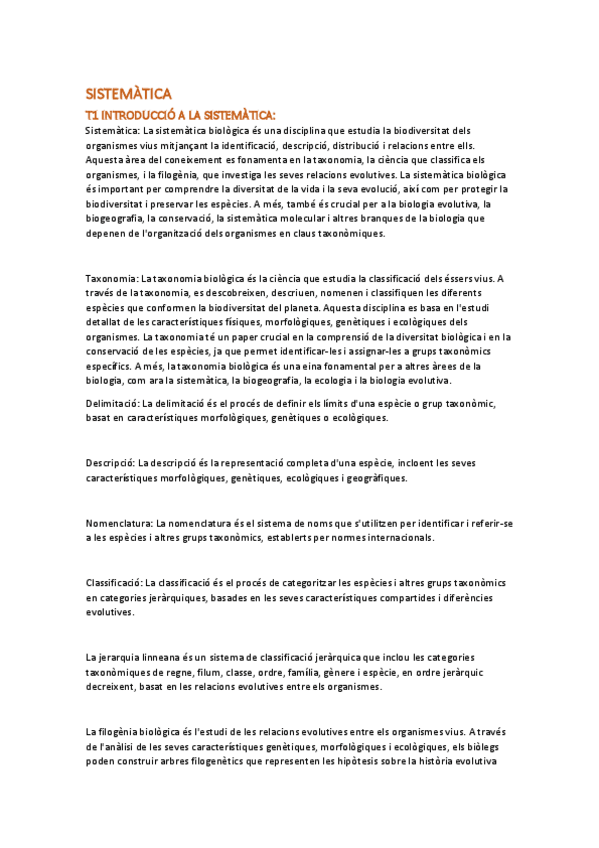 SISTEMÀTICA

T1 INTRODUCCIÓ A LA SISTEMÀTICA:

Sistemàtica: La sistemàtica biològica és una disciplina que estudia la biodiversitat dels organismes vius mitjançant la identificació, descripció, distribució i relacions entre ells. Aquesta àrea del coneixement es fonamenta en la taxonomia, la ciència que classifica els organismes, i la filogènia, que investiga les seves relacions evolutives. La sistemàtica biològica és important per comprendre la diversitat de la vida i la seva evolució, així com per protegir la biodiversitat i preservar les espècies. A més, també és crucial per a la biologia evolutiva, la biogeografia, la conservació, la sistemàtica molecular i altres branques de la biologia que depenen de l'organització dels organismes en claus taxonòmiques.

Taxonomia: La taxonomia biològica és la ciència que estudia la classificació dels éssers vius. A través de la taxonomia, es descobreixen, descriuen, nomenen i classifiquen les diferents espècies que conformen la biodiversitat del planeta. Aquesta disciplina es basa en l'estudi detallat de les característiques físiques, morfològiques, genètiques i ecològiques dels organismes. La taxonomia té un paper crucial en la comprensió de la diversitat biològica i en la conservació de les espècies, ja que permet identificar-les i assignar-les a grups taxonòmics específics. A més, la taxonomia biològica és una eina fonamental per a altres àrees de la biologia, com ara la sistemàtica, la biogeografia, la ecologia i la biologia evolutiva.

Delimitació: La delimitació és el procés de definir els límits d'una espècie o grup taxonòmic, basat en característiques morfològiques, genètiques o ecològiques.

Descripció: La descripció és la representació completa d'una espècie, incloent les seves característiques morfològiques, genètiques, ecològiques i geogràfiques.

Nomenclatura: La nomenclatura és el sistema de noms que s'utilitzen per identificar i referir-se a les espècies i altres grups taxonòmics, establerts per normes internacionals.

Classificació: La classificació és el procés de categoritzar les espècies i altres grups taxonòmics en categories jeràrquiques, basades en les seves característiques compartides i diferències evolutives.

La jerarquia linneana és un sistema de classificació jeràrquica que inclou les categories taxonòmiques de regne, fílum, classe, ordre, família, gènere i espècie, en ordre jeràrquic decreixent, basat en les relacions evolutives entre els organismes.

La filogènia biològica és l'estudi de les relacions evolutives entre els organismes vius. A través de l'anàlisi de les seves característiques genètiques, morfològiques i ecològiques, els biòlegs poden construir arbres filogenètics que representen les hipòtesis sobre la història evolutiva